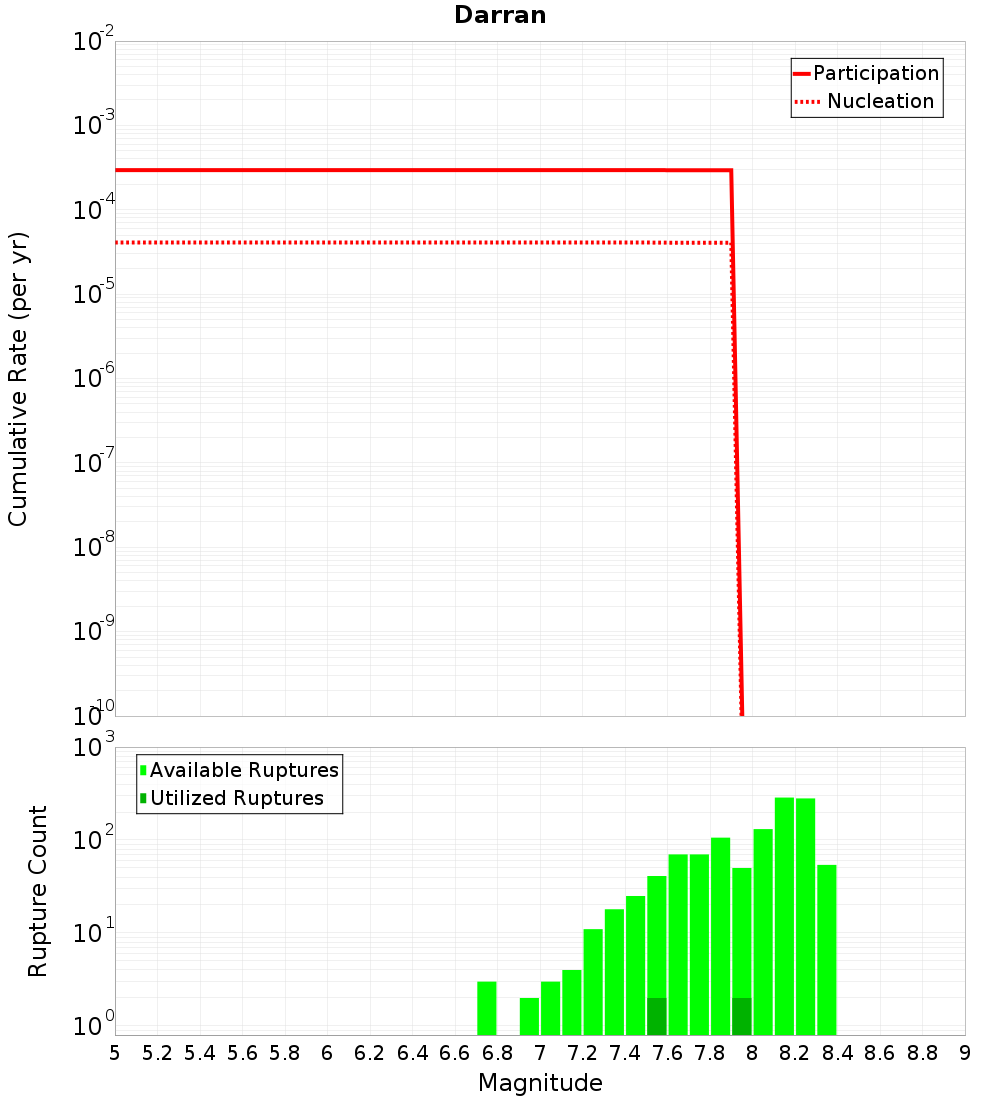 Darran

Participation
Nucleation

Cumulative Rate (per yr)

$10^{-2}$
$10^{-3}$
$10^{-4}$
$10^{-5}$
$10^{-6}$
$10^{-7}$
$10^{-8}$
$10^{-9}$
$10^{-10}$

Available Ruptures
Utilized Ruptures

Rupture Count

$10^{3}$
$10^{2}$
$10^{1}$
$10^{0}$

5 5.2 5.4 5.6 5.8 6 6.2 6.4 6.6 6.8 7 7.2 7.4 7.6 7.8 8 8.2 8.4 8.6 8.8 9

Magnitude